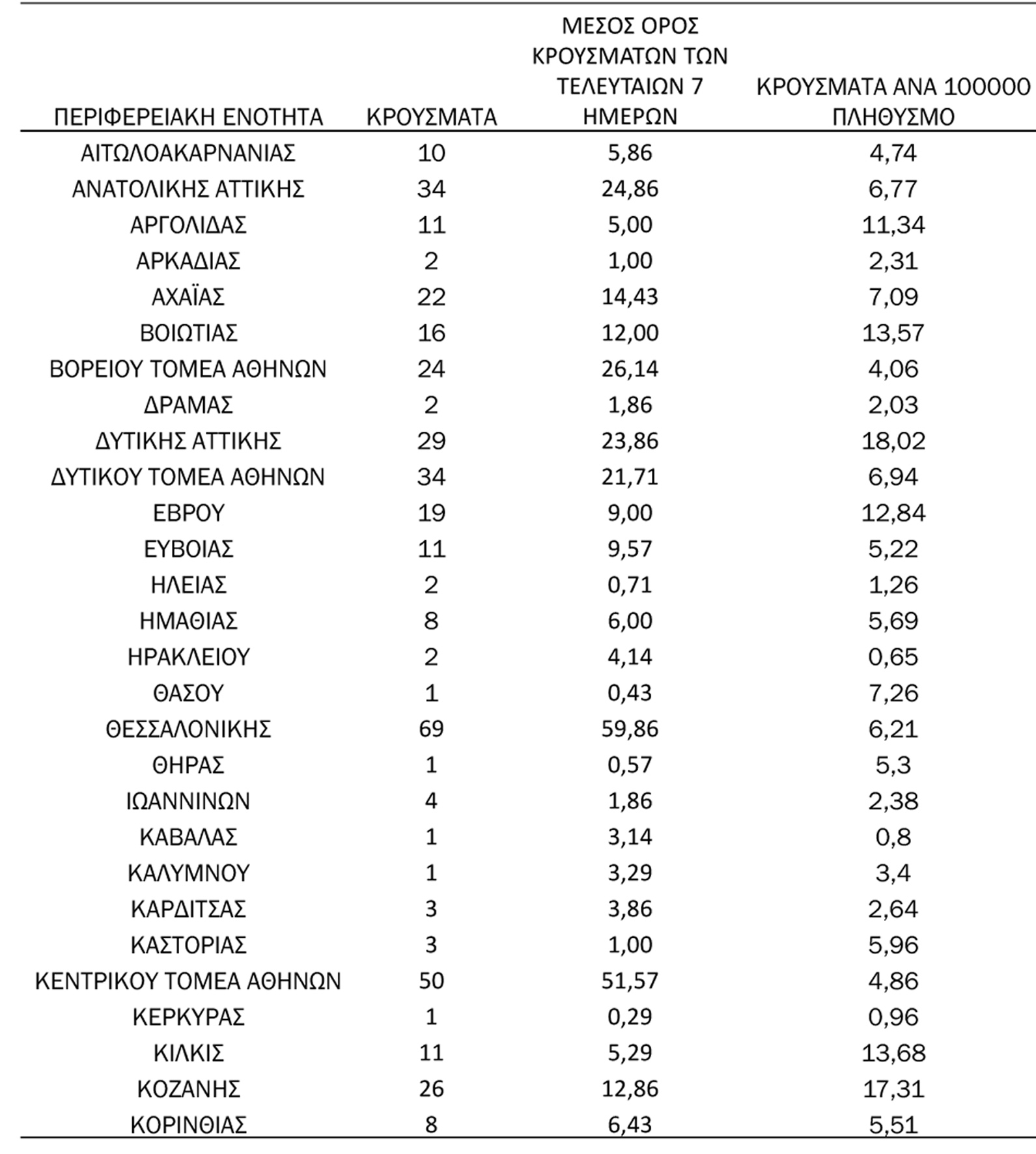 | ΠΕΡΙΦΕΡΕΙΑΚΗ ΕΝΟΤΗΤΑ | ΚΡΟΥΣΜΑΤΑ | ΜΕΣΟΣ ΟΡΟΣ ΚΡΟΥΣΜΑΤΩΝ ΤΩΝ ΤΕΛΕΥΤΑΙΩΝ 7 ΗΜΕΡΩΝ | ΚΡΟΥΣΜΑΤΑ ΑΝΑ 100000 ΠΛΗΘΥΣΜΟ |
|---|---|---|---|
| ΑΙΤΩΛΟΑΚΑΡΝΑΝΙΑΣ | 10 | 5,86 | 4,74 |
| ΑΝΑΤΟΛΙΚΗΣ ΑΤΤΙΚΗΣ | 34 | 24,86 | 6,77 |
| ΑΡΓΟΛΙΔΑΣ | 11 | 5,00 | 11,34 |
| ΑΡΚΑΔΙΑΣ | 2 | 1,00 | 2,31 |
| ΑΧΑΪΑΣ | 22 | 14,43 | 7,09 |
| ΒΟΙΩΤΙΑΣ | 16 | 12,00 | 13,57 |
| ΒΟΡΕΙΟΥ ΤΟΜΕΑ ΑΘΗΝΩΝ | 24 | 26,14 | 4,06 |
| ΔΡΑΜΑΣ | 2 | 1,86 | 2,03 |
| ΔΥΤΙΚΗΣ ΑΤΤΙΚΗΣ | 29 | 23,86 | 18,02 |
| ΔΥΤΙΚΟΥ ΤΟΜΕΑ ΑΘΗΝΩΝ | 34 | 21,71 | 6,94 |
| ΕΒΡΟΥ | 19 | 9,00 | 12,84 |
| ΕΥΒΟΙΑΣ | 11 | 9,57 | 5,22 |
| ΗΛΕΙΑΣ | 2 | 0,71 | 1,26 |
| ΗΜΑΘΙΑΣ | 8 | 6,00 | 5,69 |
| ΗΡΑΚΛΕΙΟΥ | 2 | 4,14 | 0,65 |
| ΘΑΣΟΥ | 1 | 0,43 | 7,26 |
| ΘΕΣΣΑΛΟΝΙΚΗΣ | 69 | 59,86 | 6,21 |
| ΘΗΡΑΣ | 1 | 0,57 | 5,3 |
| ΙΩΑΝΝΙΝΩΝ | 4 | 1,86 | 2,38 |
| ΚΑΒΑΛΑΣ | 1 | 3,14 | 0,8 |
| ΚΑΛΥΜΝΟΥ | 1 | 3,29 | 3,4 |
| ΚΑΡΔΙΤΣΑΣ | 3 | 3,86 | 2,64 |
| ΚΑΣΤΟΡΙΑΣ | 3 | 1,00 | 5,96 |
| ΚΕΝΤΡΙΚΟΥ ΤΟΜΕΑ ΑΘΗΝΩΝ | 50 | 51,57 | 4,86 |
| ΚΕΡΚΥΡΑΣ | 1 | 0,29 | 0,96 |
| ΚΙΛΚΙΣ | 11 | 5,29 | 13,68 |
| ΚΟΖΑΝΗΣ | 26 | 12,86 | 17,31 |
| ΚΟΡΙΝΘΙΑΣ | 8 | 6,43 | 5,51 |